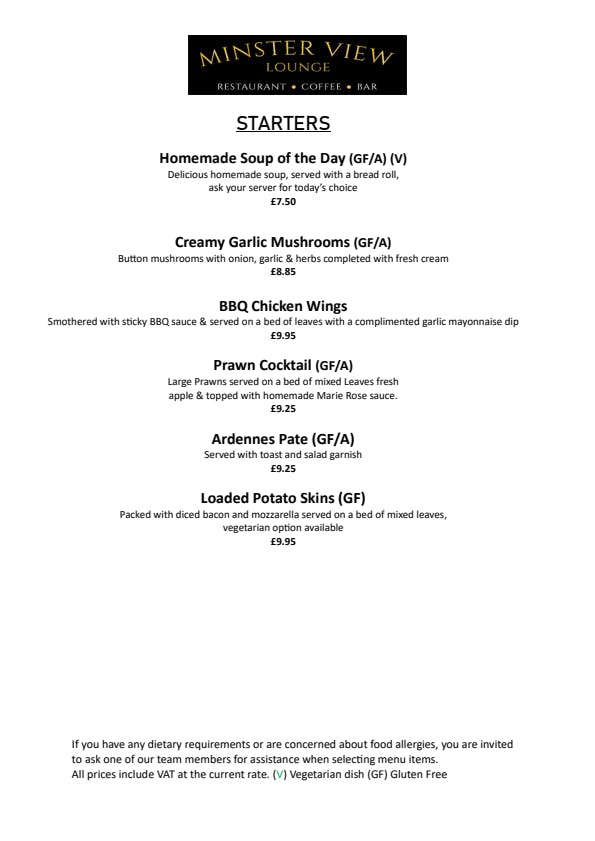 MINSTER VIEW
LOUNGE
RESTAURANT • COFFEE • BAR

STARTERS

Homemade Soup of the Day (GF/A) (V)
Delicious homemade soup, served with a bread roll, ask your server for today's choice
£7.50

Creamy Garlic Mushrooms (GF/A)
Button mushrooms with onion, garlic & herbs completed with fresh cream
£8.85

BBQ Chicken Wings
Smothered with sticky BBQ sauce & served on a bed of leaves with a complimented garlic mayonnaise dip
£9.95

Prawn Cocktail (GF/A)
Large Prawns served on a bed of mixed Leaves fresh apple & topped with homemade Marie Rose sauce.
£9.25

Ardennes Pate (GF/A)
Served with toast and salad garnish
£9.25

Loaded Potato Skins (GF)
Packed with diced bacon and mozzarella served on a bed of mixed leaves, vegetarian option available
£9.95

If you have any dietary requirements or are concerned about food allergies, you are invited to ask one of our team members for assistance when selecting menu items.
All prices include VAT at the current rate. (V) Vegetarian dish (GF) Gluten Free